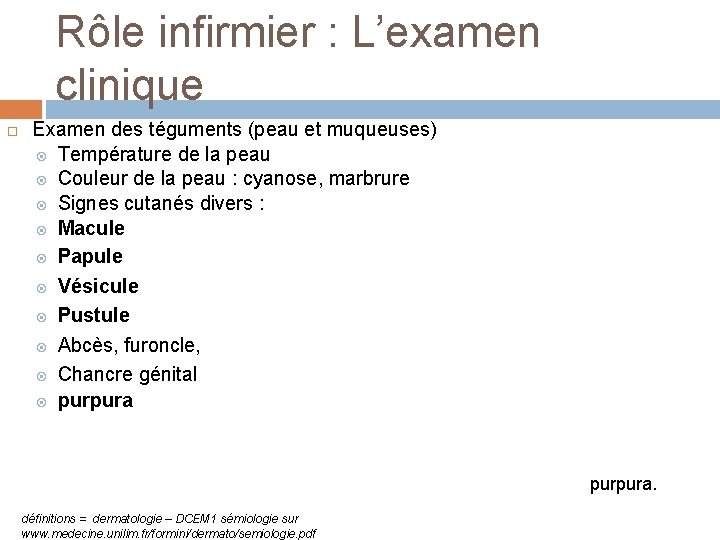 Rôle infirmier : L’examen clinique

Examen des téguments (peau et muqueuses)
Température de la peau
Couleur de la peau : cyanose, marbrure
Signes cutanés divers :
Macule
Papule
Vésicule
Pustule
Abcès, furoncle,
Chancre génital
purpura

purpura.

définitions = dermatologie – DCEM1 sémiologie sur www.medecine.unilim.fr/formini/dermato/semiologie.pdf